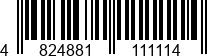 4 824881 111114